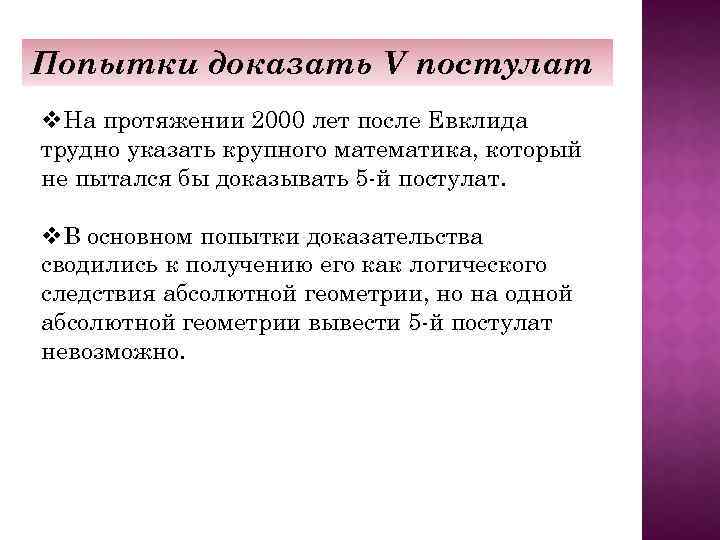 Попытки доказать V постулат

❖На протяжении 2000 лет после Евклида трудно указать крупного математика, который не пытался бы доказывать 5-й постулат.

❖В основном попытки доказательства сводились к получению его как логического следствия абсолютной геометрии, но на одной абсолютной геометрии вывести 5-й постулат невозможно.